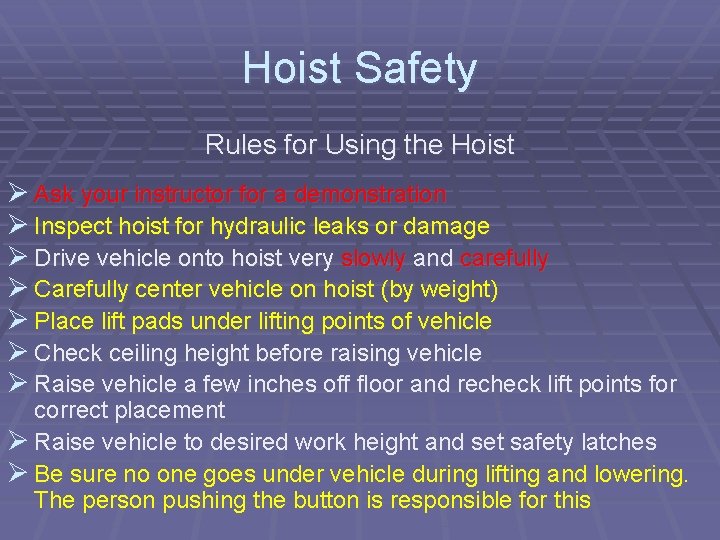 Hoist Safety

Rules for Using the Hoist

➢ Ask your instructor for a demonstration
➢ Inspect hoist for hydraulic leaks or damage
➢ Drive vehicle onto hoist very slowly and carefully
➢ Carefully center vehicle on hoist (by weight)
➢ Place lift pads under lifting points of vehicle
➢ Check ceiling height before raising vehicle
➢ Raise vehicle a few inches off floor and recheck lift points for correct placement
➢ Raise vehicle to desired work height and set safety latches
➢ Be sure no one goes under vehicle during lifting and lowering. The person pushing the button is responsible for this